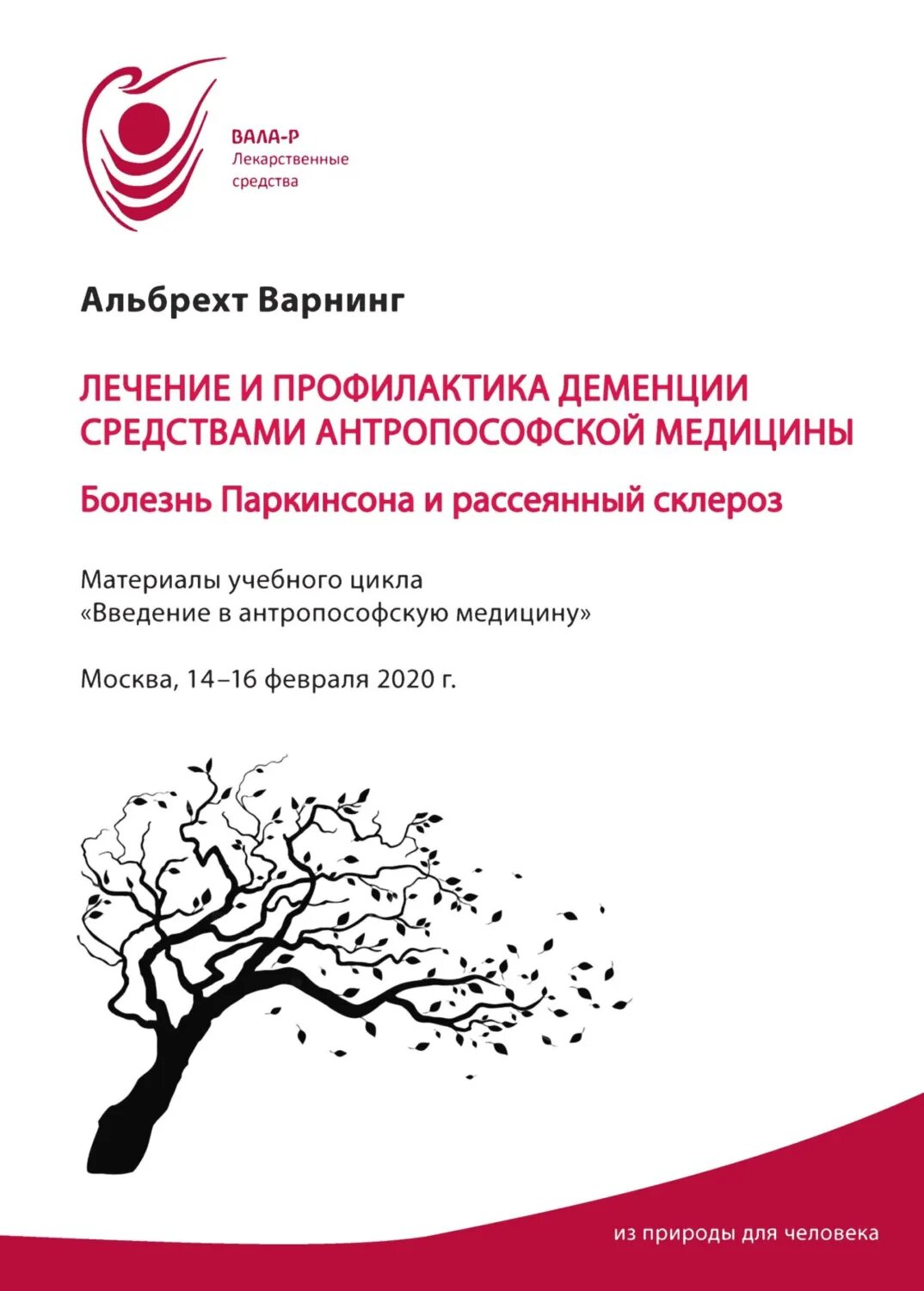 ВАЛА-Р
Лекарственные средства

Альбрехт Варнинг

ЛЕЧЕНИЕ И ПРОФИЛАКТИКА ДЕМЕНЦИИ СРЕДСТВАМИ АНТРОПОСОФСКОЙ МЕДИЦИНЫ

Болезнь Паркинсона и рассеянный склероз

Материалы учебного цикла
«Введение в антропософскую медицину»

Москва, 14–16 февраля 2020 г.

из природы для человека